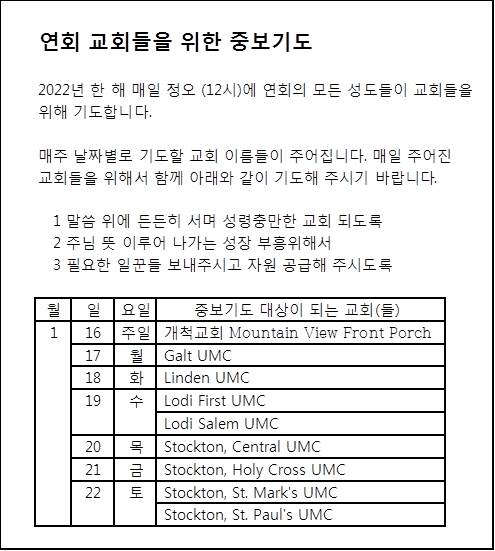 연회 교회들을 위한 중보기도

2022년 한 해 매일 정오 (12시)에 연회의 모든 성도들이 교회들을 위해 기도합니다.

매주 날짜별로 기도할 교회 이름들이 주어집니다. 매일 주어진 교회들을 위해서 함께 아래와 같이 기도해 주시기 바랍니다.

1 말씀 위에 든든히 서며 성령충만한 교회 되도록
2 주님 뜻 이루어 나가는 성장 부흥위해서
3 필요한 일꾼들 보내주시고 자원 공급해 주시도록

| 월 | 일 | 요일 | 중보기도 대상이 되는 교회(들) |
|---|---|---|---|
| 1 | 16 | 주일 | 개척교회 Mountain View Front Porch |
| | 17 | 월 | Galt UMC |
| | 18 | 화 | Linden UMC |
| | 19 | 수 | Lodi First UMC |
| | | | Lodi Salem UMC |
| | 20 | 목 | Stockton, Central UMC |
| | 21 | 금 | Stockton, Holy Cross UMC |
| | 22 | 토 | Stockton, St. Mark's UMC |
| | | | Stockton, St. Paul's UMC |